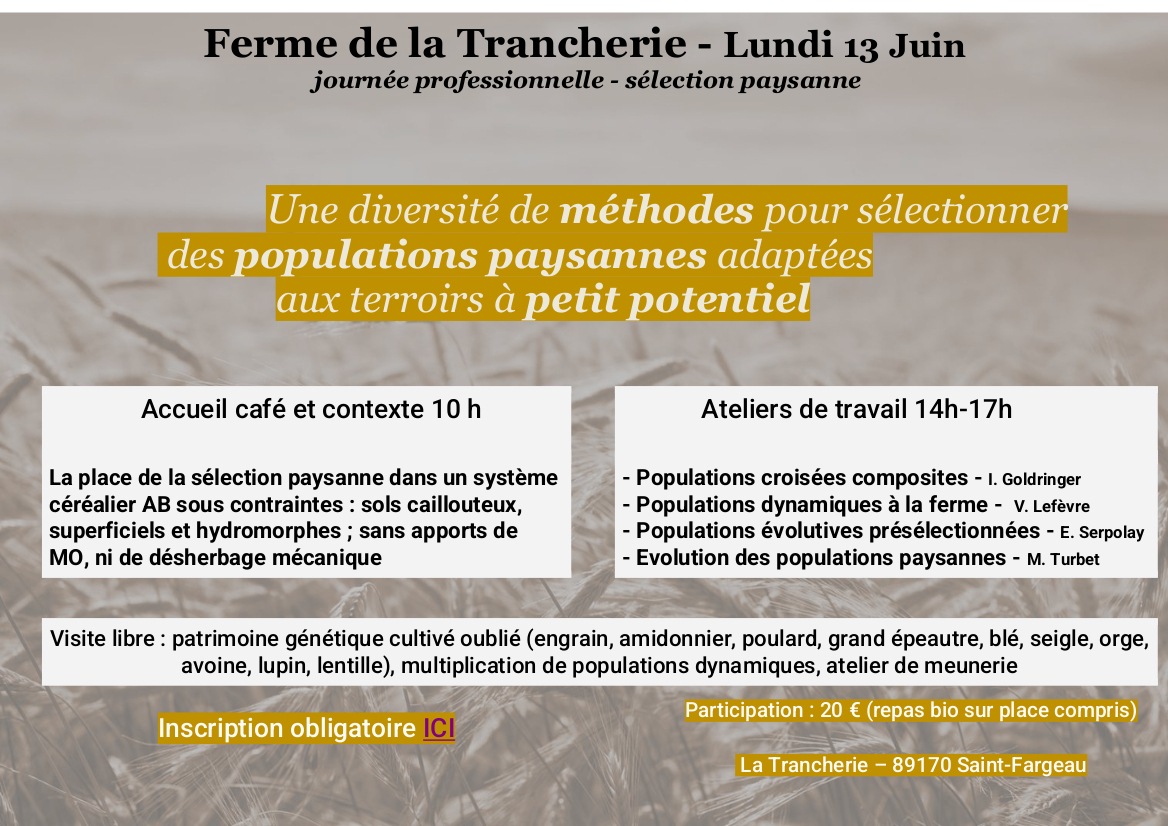 Ferme de la Trancherie - Lundi 13 Juin
journée professionnelle - sélection paysanne

Une diversité de méthodes pour sélectionner des populations paysannes adaptées aux terroirs à petit potentiel

Accueil café et contexte 10 h

La place de la sélection paysanne dans un système céréalier AB sous contraintes : sols caillouteux, superficiels et hydromorphes ; sans apports de MO, ni de désherbage mécanique

Ateliers de travail 14h-17h

- Populations croisées composites - I. Goldringer
- Populations dynamiques à la ferme - V. Lefèvre
- Populations évolutives présélectionnées - E. Serpolay
- Evolution des populations paysannes - M. Turbet

Visite libre : patrimoine génétique cultivé oublié (engrain, amidonnier, poulard, grand épeautre, blé, seigle, orge, avoine, lupin, lentille), multiplication de populations dynamiques, atelier de meunerie

Inscription obligatoire ICI

Participation : 20 € (repas bio sur place compris)

La Trancherie – 89170 Saint-Fargeau